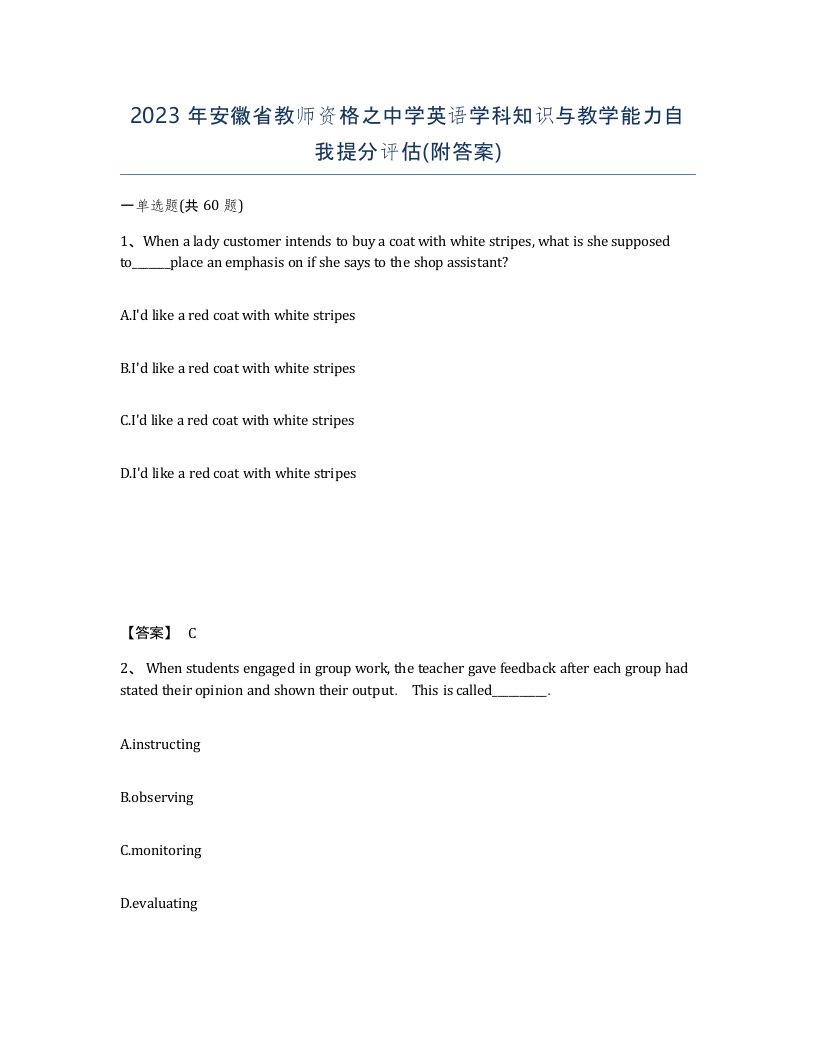 2023 年安徽省教师资格之中学英语学科知识与教学能力自我提分评估(附答案)

一单选题(共 60 题)

1、When a lady customer intends to buy a coat with white stripes, what is she supposed to______place an emphasis on if she says to the shop assistant?

A.I'd like a red coat with white stripes

B.I'd like a red coat with white stripes

C.I'd like a red coat with white stripes

D.I'd like a red coat with white stripes

【答案】 C

2、 When students engaged in group work, the teacher gave feedback after each group had stated their opinion and shown their output. This is called_________.

A.instructing

B.observing

C.monitoring

D.evaluating